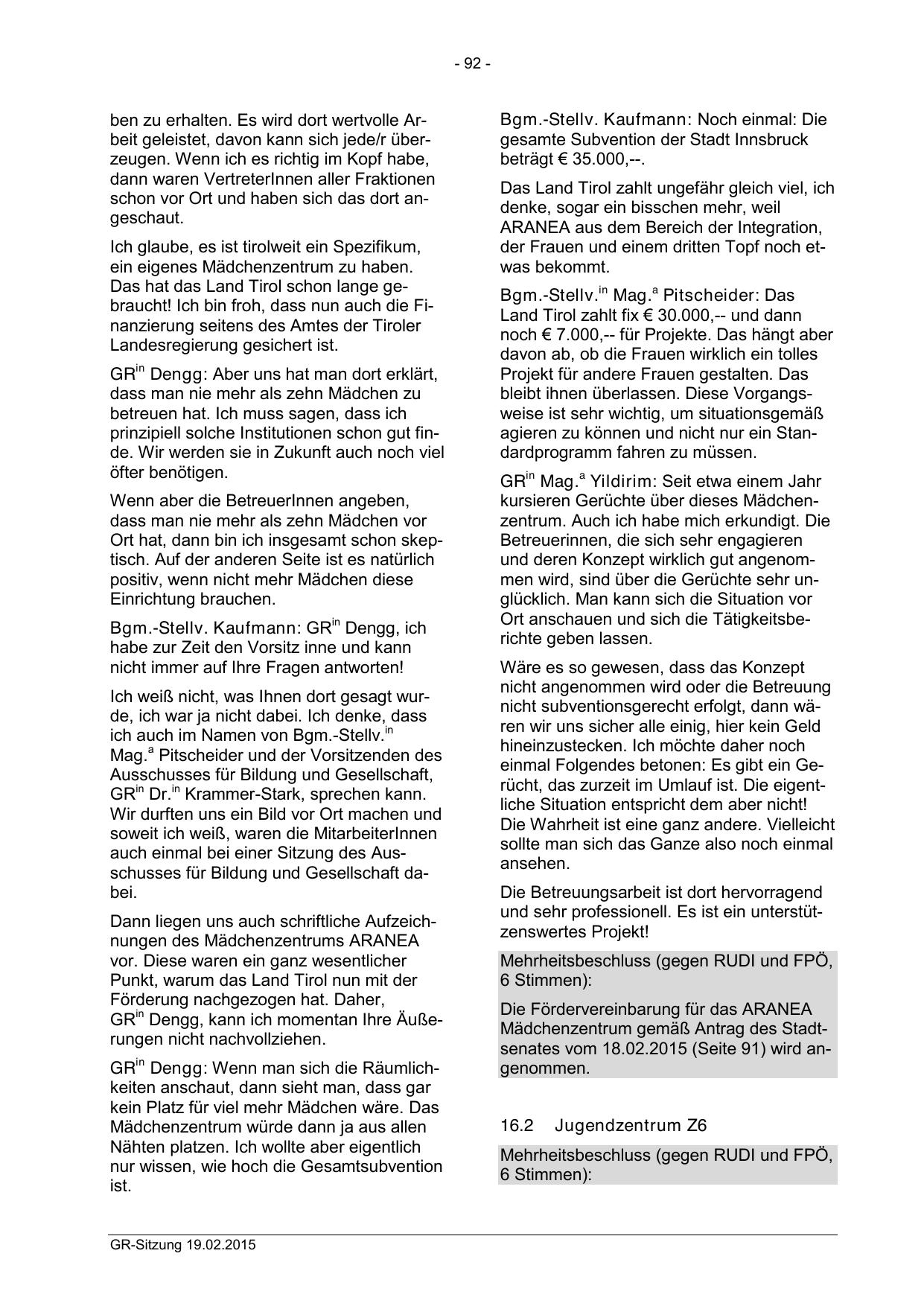 - 92 -

ben zu erhalten. Es wird dort wertvolle Arbeit geleistet, davon kann sich jede/r überzeugen. Wenn ich es richtig im Kopf habe, dann waren VertreterInnen aller Fraktionen schon vor Ort und haben sich das dort angeschaut.

Ich glaube, es ist tirolweit ein Spezifikum, ein eigenes Mädchenzentrum zu haben. Das hat das Land Tirol schon lange gebraucht! Ich bin froh, dass nun auch die Finanzierung seitens des Amtes der Tiroler Landesregierung gesichert ist.

GR$^{in}$ Dengg: Aber uns hat man dort erklärt, dass man nie mehr als zehn Mädchen zu betreuen hat. Ich muss sagen, dass ich prinzipiell solche Institutionen schon gut finde. Wir werden sie in Zukunft auch noch viel öfter benötigen.

Wenn aber die BetreuerInnen angeben, dass man nie mehr als zehn Mädchen vor Ort hat, dann bin ich insgesamt schon skeptisch. Auf der anderen Seite ist es natürlich positiv, wenn nicht mehr Mädchen diese Einrichtung brauchen.

Bgm.-Stellv. Kaufmann: GR$^{in}$ Dengg, ich habe zur Zeit den Vorsitz inne und kann nicht immer auf Ihre Fragen antworten!

Ich weiß nicht, was Ihnen dort gesagt wurde, ich war ja nicht dabei. Ich denke, dass ich auch im Namen von Bgm.-Stellv.$^{in}$ Mag.$^{a}$ Pitscheider und der Vorsitzenden des Ausschusses für Bildung und Gesellschaft, GR$^{in}$ Dr.$^{in}$ Krammer-Stark, sprechen kann. Wir durften uns ein Bild vor Ort machen und soweit ich weiß, waren die MitarbeiterInnen auch einmal bei einer Sitzung des Ausschusses für Bildung und Gesellschaft dabei.

Dann liegen uns auch schriftliche Aufzeichnungen des Mädchenzentrums ARANEA vor. Diese waren ein ganz wesentlicher Punkt, warum das Land Tirol nun mit der Förderung nachgezogen hat. Daher, GR$^{in}$ Dengg, kann ich momentan Ihre Äußerungen nicht nachvollziehen.

GR$^{in}$ Dengg: Wenn man sich die Räumlichkeiten anschaut, dann sieht man, dass gar kein Platz für viel mehr Mädchen wäre. Das Mädchenzentrum würde dann ja aus allen Nähten platzen. Ich wollte aber eigentlich nur wissen, wie hoch die Gesamtsubvention ist.

Bgm.-Stellv. Kaufmann: Noch einmal: Die gesamte Subvention der Stadt Innsbruck beträgt € 35.000,--.

Das Land Tirol zahlt ungefähr gleich viel, ich denke, sogar ein bisschen mehr, weil ARANEA aus dem Bereich der Integration, der Frauen und einem dritten Topf noch etwas bekommt.

Bgm.-Stellv.$^{in}$ Mag.$^{a}$ Pitscheider: Das Land Tirol zahlt fix € 30.000,-- und dann noch € 7.000,-- für Projekte. Das hängt aber davon ab, ob die Frauen wirklich ein tolles Projekt für andere Frauen gestalten. Das bleibt ihnen überlassen. Diese Vorgangsweise ist sehr wichtig, um situationsgemäß agieren zu können und nicht nur ein Standardprogramm fahren zu müssen.

GR$^{in}$ Mag.$^{a}$ Yildirim: Seit etwa einem Jahr kursieren Gerüchte über dieses Mädchenzentrum. Auch ich habe mich erkundigt. Die Betreuerinnen, die sich sehr engagieren und deren Konzept wirklich gut angenommen wird, sind über die Gerüchte sehr unglücklich. Man kann sich die Situation vor Ort anschauen und sich die Tätigkeitsberichte geben lassen.

Wäre es so gewesen, dass das Konzept nicht angenommen wird oder die Betreuung nicht subventionsgerecht erfolgt, dann wären wir uns sicher alle einig, hier kein Geld hineinzustecken. Ich möchte daher noch einmal Folgendes betonen: Es gibt ein Gerücht, das zurzeit im Umlauf ist. Die eigentliche Situation entspricht dem aber nicht! Die Wahrheit ist eine ganz andere. Vielleicht sollte man sich das Ganze also noch einmal ansehen.

Die Betreuungsarbeit ist dort hervorragend und sehr professionell. Es ist ein unterstützenswertes Projekt!

Mehrheitsbeschluss (gegen RUDI und FPÖ, 6 Stimmen):

Die Fördervereinbarung für das ARANEA Mädchenzentrum gemäß Antrag des Stadtsenates vom 18.02.2015 (Seite 91) wird angenommen.

16.2 Jugendzentrum Z6

Mehrheitsbeschluss (gegen RUDI und FPÖ, 6 Stimmen):

GR-Sitzung 19.02.2015